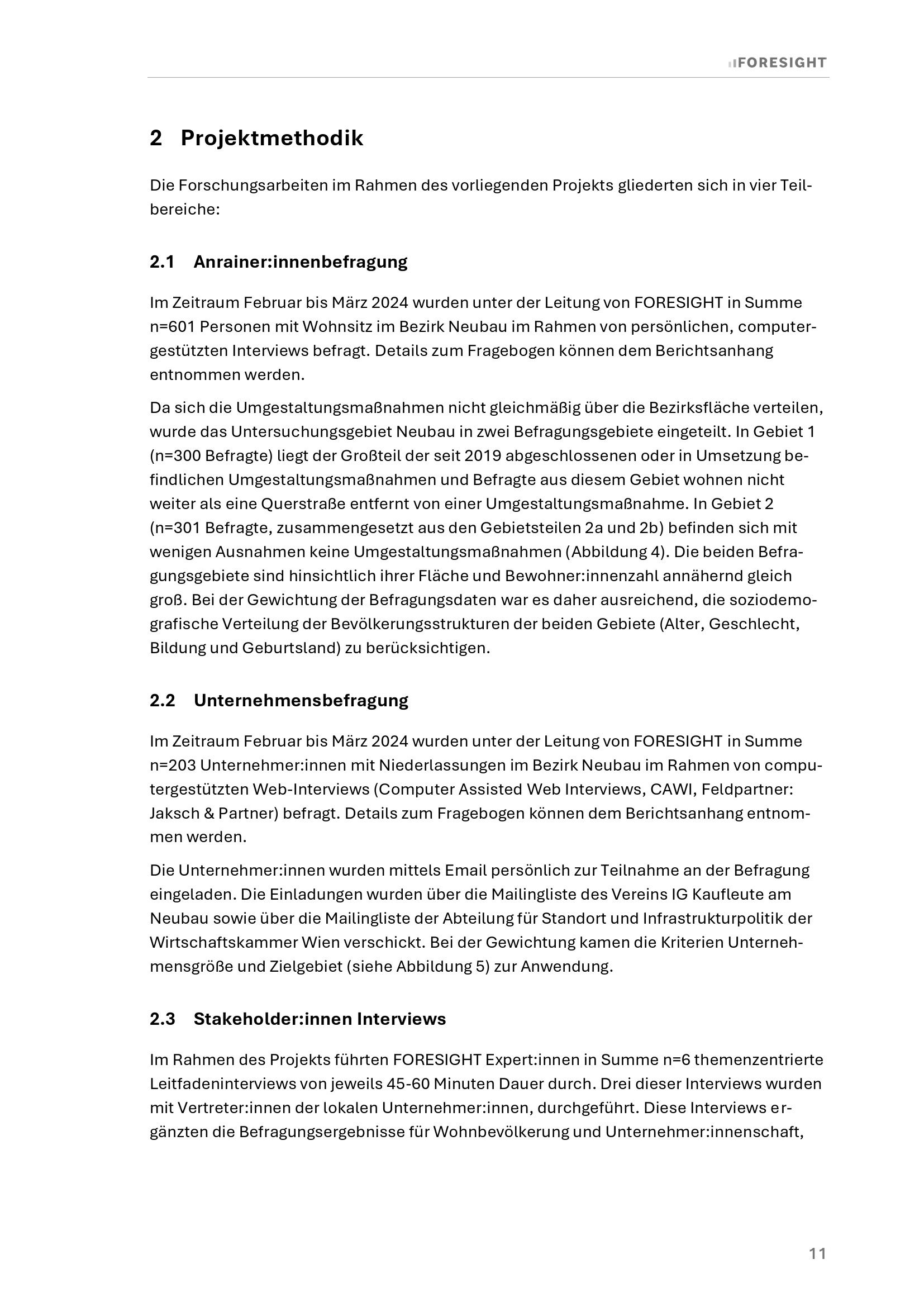 FORESIGHT

2 Projektmethodik

Die Forschungsarbeiten im Rahmen des vorliegenden Projekts gliederten sich in vier Teilbereiche:

2.1 Anrainer:innenbefragung

Im Zeitraum Februar bis März 2024 wurden unter der Leitung von FORESIGHT in Summe n=601 Personen mit Wohnsitz im Bezirk Neubau im Rahmen von persönlichen, computergestützten Interviews befragt. Details zum Fragebogen können dem Berichtsanhang entnommen werden.

Da sich die Umgestaltungsmaßnahmen nicht gleichmäßig über die Bezirksfläche verteilen, wurde das Untersuchungsgebiet Neubau in zwei Befragungsgebiete eingeteilt. In Gebiet 1 (n=300 Befragte) liegt der Großteil der seit 2019 abgeschlossenen oder in Umsetzung befindlichen Umgestaltungsmaßnahmen und Befragte aus diesem Gebiet wohnen nicht weiter als eine Querstraße entfernt von einer Umgestaltungsmaßnahme. In Gebiet 2 (n=301 Befragte, zusammengesetzt aus den Gebietsteilen 2a und 2b) befinden sich mit wenigen Ausnahmen keine Umgestaltungsmaßnahmen (Abbildung 4). Die beiden Befragungsgebiete sind hinsichtlich ihrer Fläche und Bewohner:innenzahl annähernd gleich groß. Bei der Gewichtung der Befragungsdaten war es daher ausreichend, die soziodemografische Verteilung der Bevölkerungsstrukturen der beiden Gebiete (Alter, Geschlecht, Bildung und Geburtsland) zu berücksichtigen.

2.2 Unternehmensbefragung

Im Zeitraum Februar bis März 2024 wurden unter der Leitung von FORESIGHT in Summe n=203 Unternehmer:innen mit Niederlassungen im Bezirk Neubau im Rahmen von computergestützten Web-Interviews (Computer Assisted Web Interviews, CAWI, Feldpartner: Jaksch & Partner) befragt. Details zum Fragebogen können dem Berichtsanhang entnommen werden.

Die Unternehmer:innen wurden mittels Email persönlich zur Teilnahme an der Befragung eingeladen. Die Einladungen wurden über die Mailingliste des Vereins IG Kaufleute am Neubau sowie über die Mailingliste der Abteilung für Standort und Infrastrukturpolitik der Wirtschaftskammer Wien verschickt. Bei der Gewichtung kamen die Kriterien Unternehmensgröße und Zielgebiet (siehe Abbildung 5) zur Anwendung.

2.3 Stakeholder:innen Interviews

Im Rahmen des Projekts führten FORESIGHT Expert:innen in Summe n=6 themenzentrierte Leitfadeninterviews von jeweils 45-60 Minuten Dauer durch. Drei dieser Interviews wurden mit Vertreter:innen der lokalen Unternehmer:innen, durchgeführt. Diese Interviews ergänzten die Befragungsergebnisse für Wohnbevölkerung und Unternehmer:innenschaft,

11